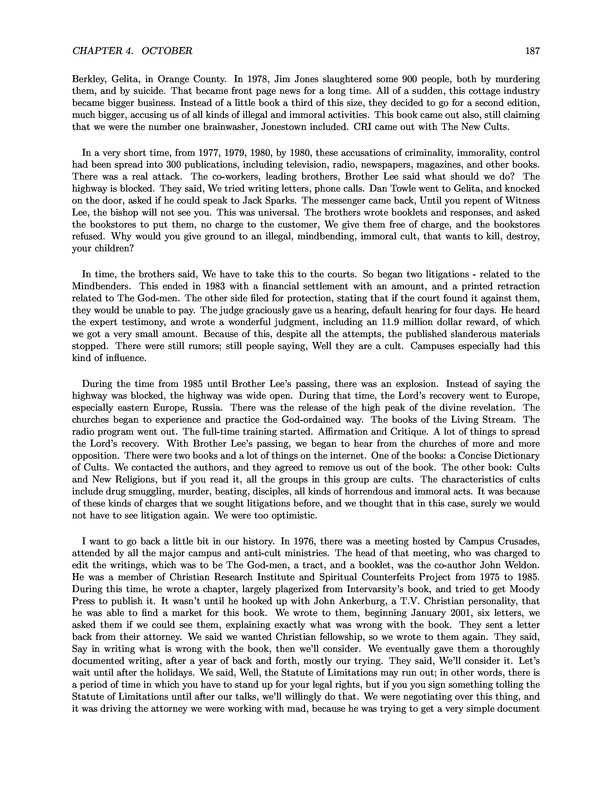 CHAPTER 4. OCTOBER 187

Berkley, Gelita, in Orange County. In 1978, Jim Jones slaughtered some 900 people, both by murdering them, and by suicide. That became front page news for a long time. All of a sudden, this cottage industry became bigger business. Instead of a little book a third of this size, they decided to go for a second edition, much bigger, accusing us of all kinds of illegal and immoral activities. This book came out also, still claiming that we were the number one brainwasher, Jonestown included. CRI came out with The New Cults.

In a very short time, from 1977, 1979, 1980, by 1980, these accusations of criminality, immorality, control had been spread into 300 publications, including television, radio, newspapers, magazines, and other books. There was a real attack. The co-workers, leading brothers, Brother Lee said what should we do? The highway is blocked. They said, We tried writing letters, phone calls. Dan Towle went to Gelita, and knocked on the door, asked if he could speak to Jack Sparks. The messenger came back, Until you repent of Witness Lee, the bishop will not see you. This was universal. The brothers wrote booklets and responses, and asked the bookstores to put them, no charge to the customer, We give them free of charge, and the bookstores refused. Why would you give ground to an illegal, mindbending, immoral cult, that wants to kill, destroy, your children?

In time, the brothers said, We have to take this to the courts. So began two litigations - related to the Mindbenders. This ended in 1983 with a financial settlement with an amount, and a printed retraction related to The God-men. The other side filed for protection, stating that if the court found it against them, they would be unable to pay. The judge graciously gave us a hearing, default hearing for four days. He heard the expert testimony, and wrote a wonderful judgment, including an 11.9 million dollar reward, of which we got a very small amount. Because of this, despite all the attempts, the published slanderous materials stopped. There were still rumors; still people saying, Well they are a cult. Campuses especially had this kind of influence.

During the time from 1985 until Brother Lee's passing, there was an explosion. Instead of saying the highway was blocked, the highway was wide open. During that time, the Lord's recovery went to Europe, especially eastern Europe, Russia. There was the release of the high peak of the divine revelation. The churches began to experience and practice the God-ordained way. The books of the Living Stream. The radio program went out. The full-time training started. Affirmation and Critique. A lot of things to spread the Lord's recovery. With Brother Lee's passing, we began to hear from the churches of more and more opposition. There were two books and a lot of things on the internet. One of the books: a Concise Dictionary of Cults. We contacted the authors, and they agreed to remove us out of the book. The other book: Cults and New Religions, but if you read it, all the groups in this group are cults. The characteristics of cults include drug smuggling, murder, beating, disciples, all kinds of horrendous and immoral acts. It was because of these kinds of charges that we sought litigations before, and we thought that in this case, surely we would not have to see litigation again. We were too optimistic.

I want to go back a little bit in our history. In 1976, there was a meeting hosted by Campus Crusades, attended by all the major campus and anti-cult ministries. The head of that meeting, who was charged to edit the writings, which was to be The God-men, a tract, and a booklet, was the co-author John Weldon. He was a member of Christian Research Institute and Spiritual Counterfeits Project from 1975 to 1985. During this time, he wrote a chapter, largely plagerized from Intervarsity's book, and tried to get Moody Press to publish it. It wasn't until he hooked up with John Ankerburg, a T.V. Christian personality, that he was able to find a market for this book. We wrote to them, beginning January 2001, six letters, we asked them if we could see them, explaining exactly what was wrong with the book. They sent a letter back from their attorney. We said we wanted Christian fellowship, so we wrote to them again. They said, Say in writing what is wrong with the book, then we'll consider. We eventually gave them a thoroughly documented writing, after a year of back and forth, mostly our trying. They said, We'll consider it. Let's wait until after the holidays. We said, Well, the Statute of Limitations may run out; in other words, there is a period of time in which you have to stand up for your legal rights, but if you you sign something tolling the Statute of Limitations until after our talks, we'll willingly do that. We were negotiating over this thing, and it was driving the attorney we were working with mad, because he was trying to get a very simple document